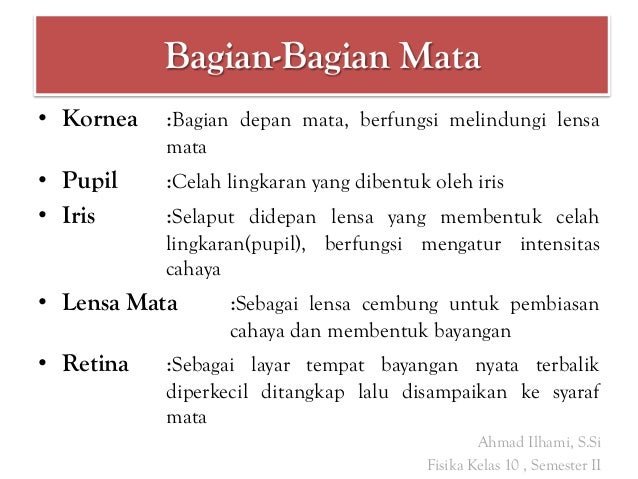 Bagian-Bagian Mata

• Kornea :Bagian depan mata, berfungsi melindungi lensa mata
• Pupil :Celah lingkaran yang dibentuk oleh iris
• Iris :Selaput didepan lensa yang membentuk celah lingkaran(pupil), berfungsi mengatur intensitas cahaya
• Lensa Mata :Sebagai lensa cembung untuk pembiasan cahaya dan membentuk bayangan
• Retina :Sebagai layar tempat bayangan nyata terbalik diperkecil ditangkap lalu disampaikan ke syaraf mata

Ahmad Ilhami, S.Si
Fisika Kelas 10 , Semester II